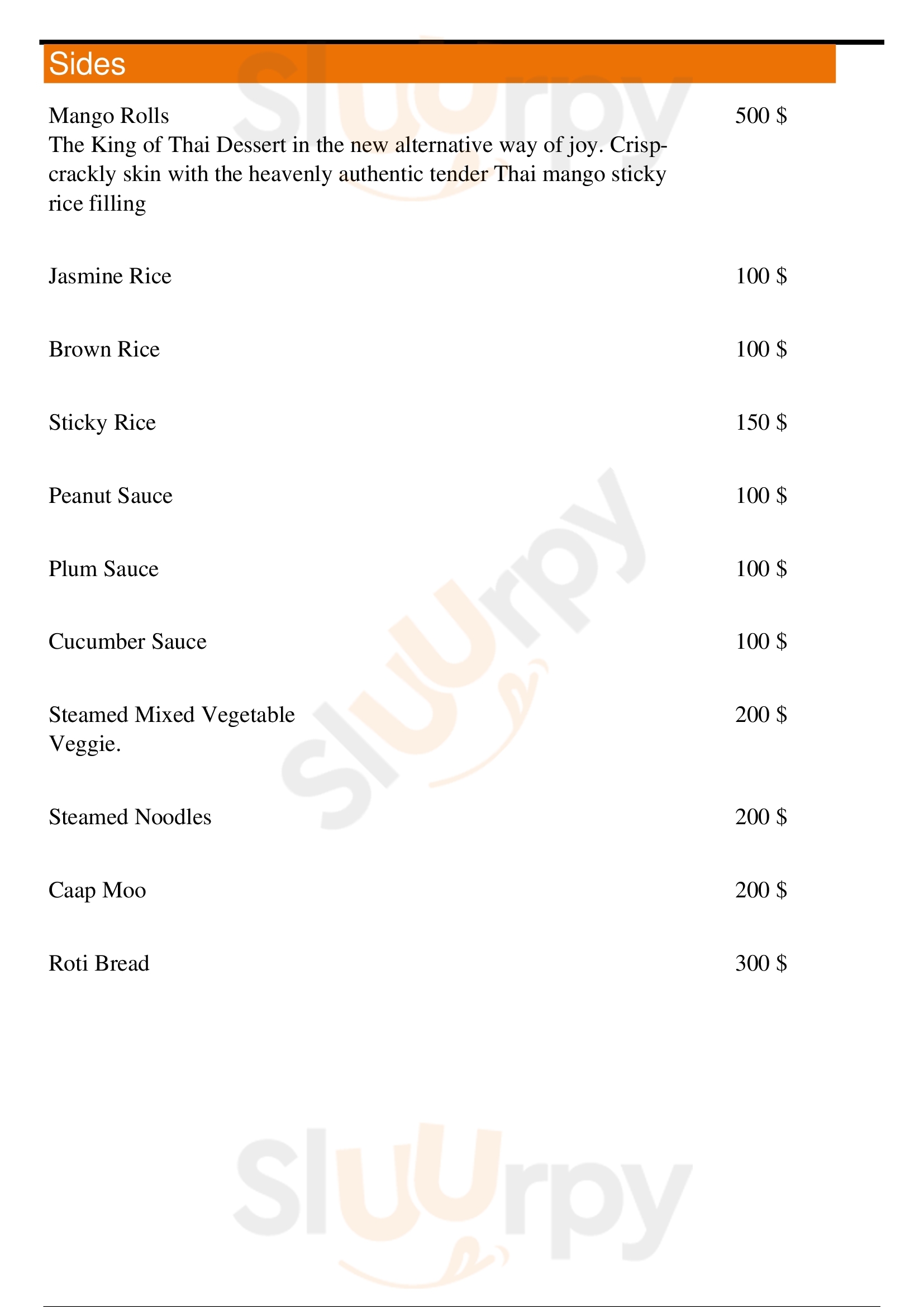 Sides

Mango Rolls
500 $
The King of Thai Dessert in the new alternative way of joy. Crisp-crackly skin with the heavenly authentic tender Thai mango sticky rice filling

Jasmine Rice
100 $

Brown Rice
100 $

Sticky Rice
150 $

Peanut Sauce
100 $

Plum Sauce
100 $

Cucumber Sauce
100 $

Steamed Mixed Vegetable
200 $
Veggie.

Steamed Noodles
200 $

Caap Moo
200 $

Roti Bread
300 $

Sluurpy